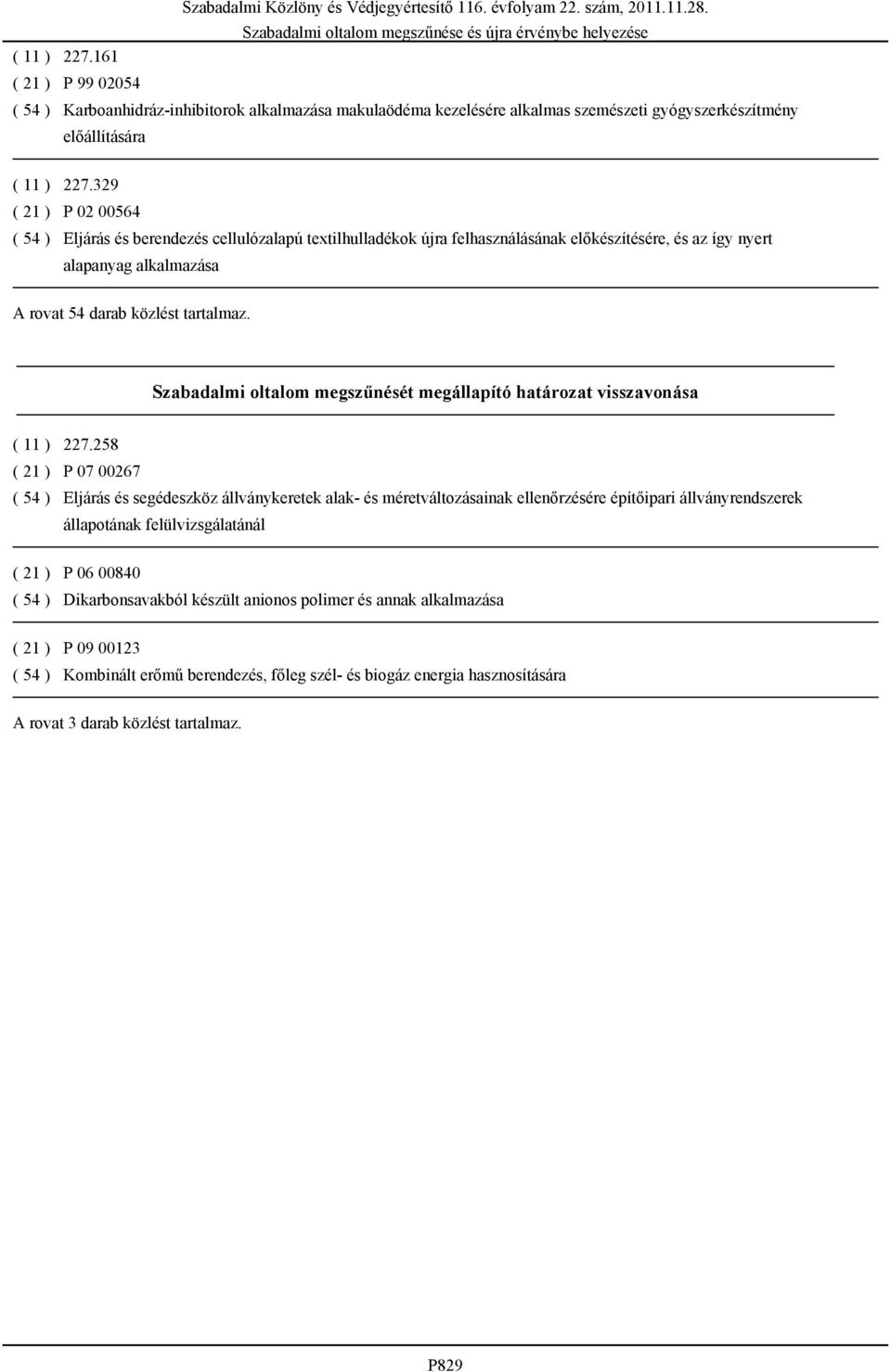 Szabadalmi Közlöny és Védjegyértesítő 116. évfolyam 22. szám, 2011.11.28.
Szabadalmi oltalom megszűnése és újra érvénybe helyezése

( 11 ) 227.161
( 21 ) P 99 02054
( 54 ) Karboanhidráz-inhibitorok alkalmazása makulaödéma kezelésére alkalmas szemészeti gyógyszerkészítmény előállítására

( 11 ) 227.329
( 21 ) P 02 00564
( 54 ) Eljárás és berendezés cellulózalapú textilhulladékok újra felhasználásának előkészítésére, és az így nyert alapanyag alkalmazása

A rovat 54 darab közlést tartalmaz.

Szabadalmi oltalom megszűnését megállapító határozat visszavonása

( 11 ) 227.258
( 21 ) P 07 00267
( 54 ) Eljárás és segédeszköz állványkeretek alak- és méretváltozásainak ellenőrzésére építőipari állványrendszerek állapotának felülvizsgálatánál

( 21 ) P 06 00840
( 54 ) Dikarbonsavakból készült anionos polimer és annak alkalmazása

( 21 ) P 09 00123
( 54 ) Kombinált erőmű berendezés, főleg szél- és biogáz energia hasznosítására

A rovat 3 darab közlést tartalmaz.

P829